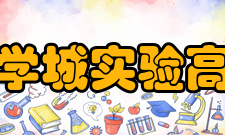 学城实验高